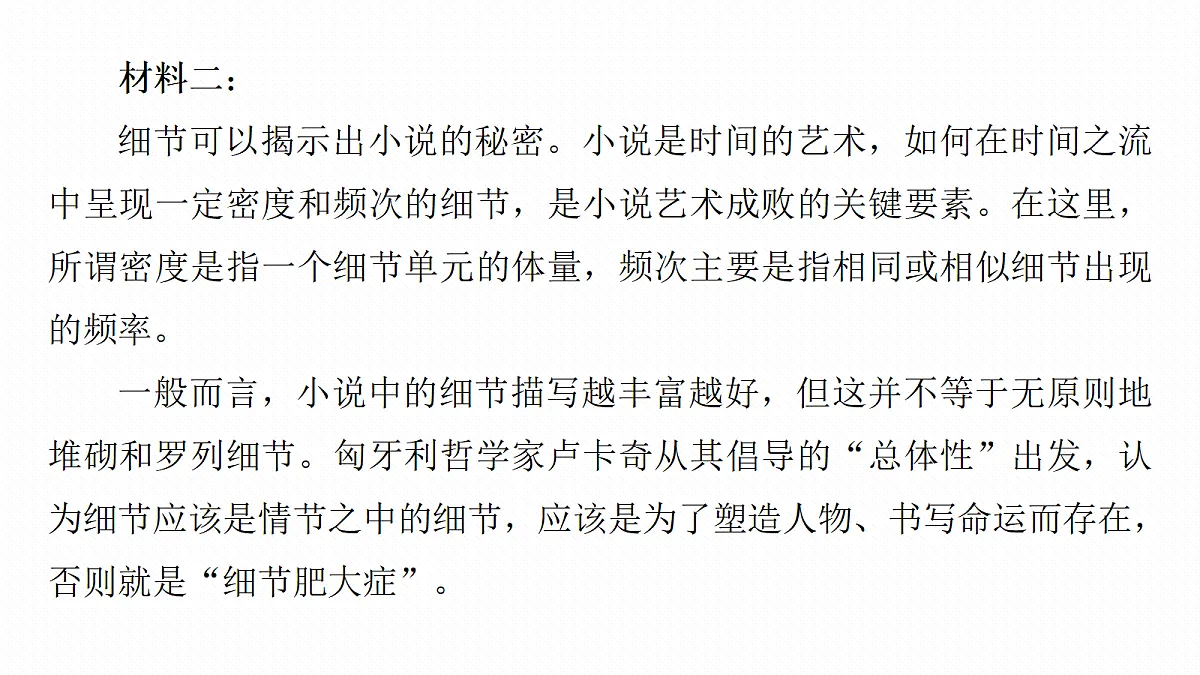 材料二：

细节可以揭示出小说的秘密。小说是时间的艺术，如何在时间之流中呈现一定密度和频次的细节，是小说艺术成败的关键要素。在这里，所谓密度是指一个细节单元的体量，频次主要是指相同或相似细节出现的频率。

一般而言，小说中的细节描写越丰富越好，但这并不等于无原则地堆砌和罗列细节。匈牙利哲学家卢卡奇从其倡导的“总体性”出发，认为细节应该是情节之中的细节，应该是为了塑造人物、书写命运而存在，否则就是“细节肥大症”。